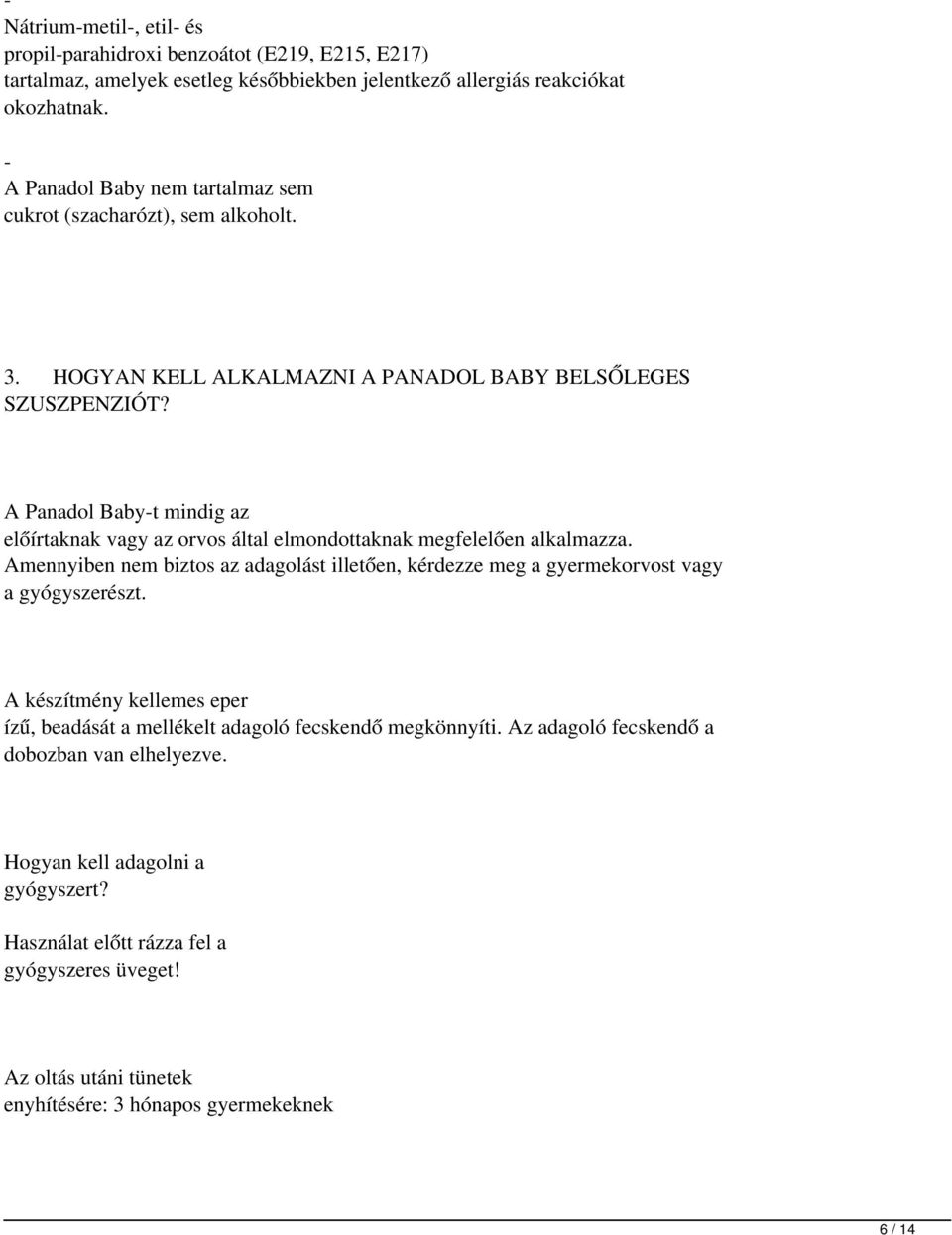 -
Nátrium-metil-, etil- és propil-parahidroxi benzoátot (E219, E215, E217) tartalmaz, amelyek esetleg későbbiekben jelentkező allergiás reakciókat okozhatnak.

-
A Panadol Baby nem tartalmaz sem cukrot (szacharózt), sem alkoholt.

3. HOGYAN KELL ALKALMAZNI A PANADOL BABY BELSŐLEGES SZUSZPENZIÓT?

A Panadol Baby-t mindig az előírtaknak vagy az orvos által elmondottaknak megfelelően alkalmazza. Amennyiben nem biztos az adagolást illetően, kérdezze meg a gyermekorvost vagy a gyógyszerészt.

A készítmény kellemes eper ízű, beadását a mellékelt adagoló fecskendő megkönnyíti. Az adagoló fecskendő a dobozban van elhelyezve.

Hogyan kell adagolni a gyógyszert?

Használat előtt rázza fel a gyógyszeres üveget!

Az oltás utáni tünetek enyhítésére: 3 hónapos gyermekeknek

6 / 14